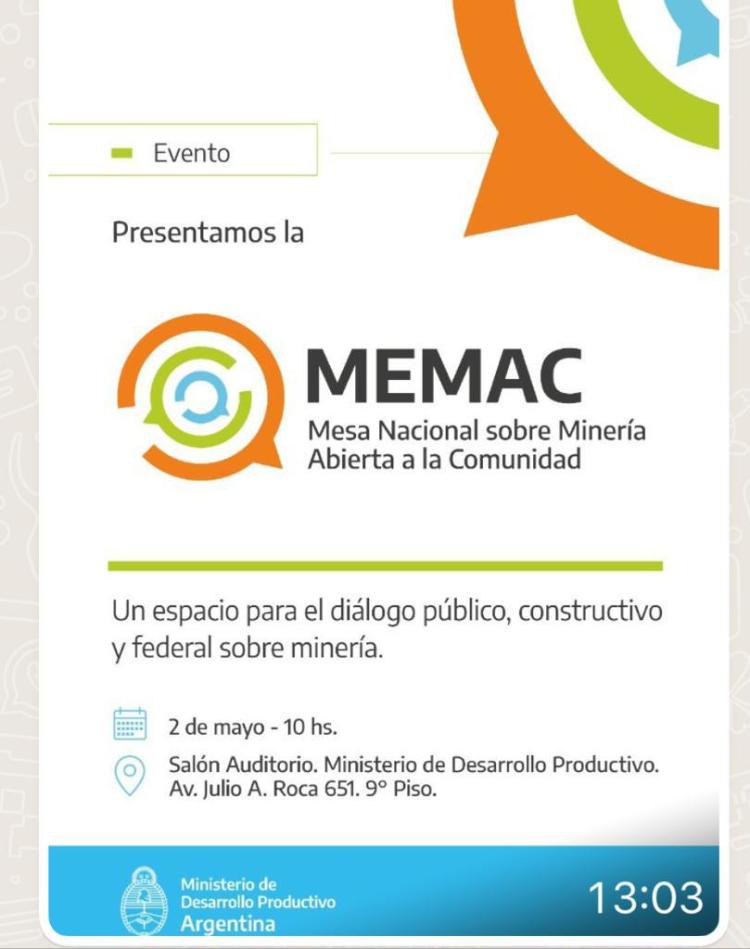 Evento

Presentamos la

MEMAC
Mesa Nacional sobre Minería Abierta a la Comunidad

Un espacio para el diálogo público, constructivo y federal sobre minería.

2 de mayo - 10 hs.

Salón Auditorio. Ministerio de Desarrollo Productivo. Av. Julio A. Roca 651. 9° Piso.

Ministerio de Desarrollo Productivo
Argentina

13:03